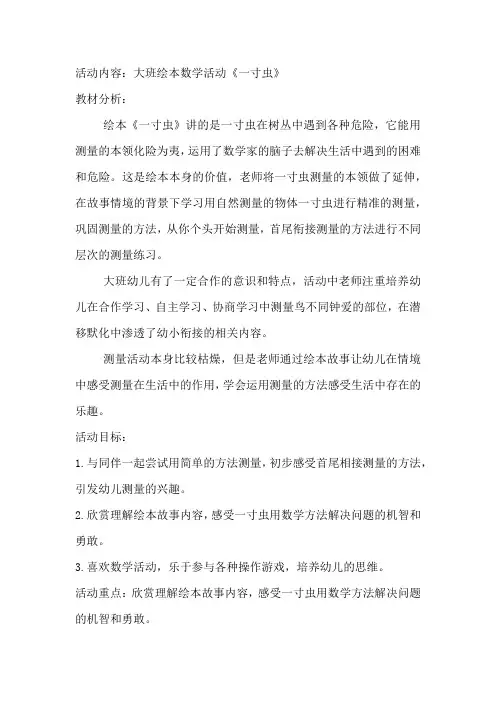 活动内容：大班绘本数学活动《一寸虫》

教材分析：

绘本《一寸虫》讲的是一寸虫在树丛中遇到各种危险，它能用测量的本领化险为夷，运用了数学家的脑子去解决生活中遇到的困难和危险。这是绘本本身的价值，老师将一寸虫测量的本领做了延伸，在故事情境的背景下学习用自然测量的物体一寸虫进行精准的测量，巩固测量的方法，从你个头开始测量，首尾衔接测量的方法进行不同层次的测量练习。

大班幼儿有了一定合作的意识和特点，活动中老师注重培养幼儿在合作学习、自主学习、协商学习中测量鸟不同钟爱的部位，在潜移默化中渗透了幼小衔接的相关内容。

测量活动本身比较枯燥，但是老师通过绘本故事让幼儿在情境中感受测量在生活中的作用，学会运用测量的方法感受生活中存在的乐趣。

活动目标：

1.与同伴一起尝试用简单的方法测量，初步感受首尾相接测量的方法，引发幼儿测量的兴趣。

2.欣赏理解绘本故事内容，感受一寸虫用数学方法解决问题的机智和勇敢。

3.喜欢数学活动，乐于参与各种操作游戏，培养幼儿的思维。

活动重点：欣赏理解绘本故事内容，感受一寸虫用数学方法解决问题的机智和勇敢。